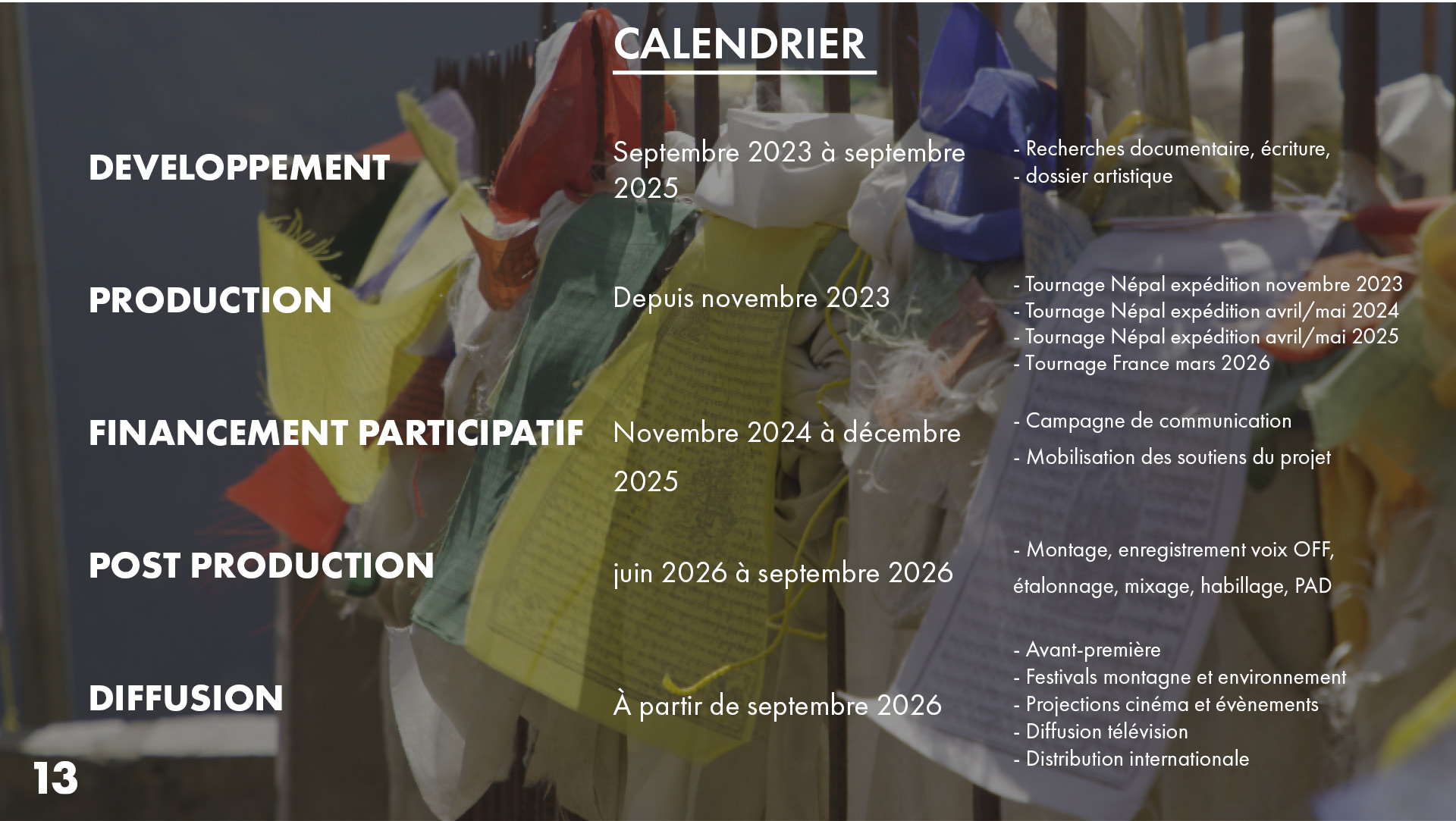 CALENDRIER

DEVELOPPEMENT

Septembre 2023 à septembre 2025

- Recherches documentaire, écriture,
- dossier artistique

PRODUCTION

Depuis novembre 2023

- Tournage Népal expédition novembre 2023
- Tournage Népal expédition avril/mai 2024
- Tournage Népal expédition avril/mai 2025
- Tournage France mars 2026

FINANCEMENT PARTICIPATIF

Novembre 2024 à décembre 2025

- Campagne de communication
- Mobilisation des soutiens du projet

POST PRODUCTION

juin 2026 à septembre 2026

- Montage, enregistrement voix OFF, étalonnage, mixage, habillage, PAD

DIFFUSION

À partir de septembre 2026

- Avant-première
- Festivals montagne et environnement
- Projections cinéma et évènements
- Diffusion télévision
- Distribution internationale

13